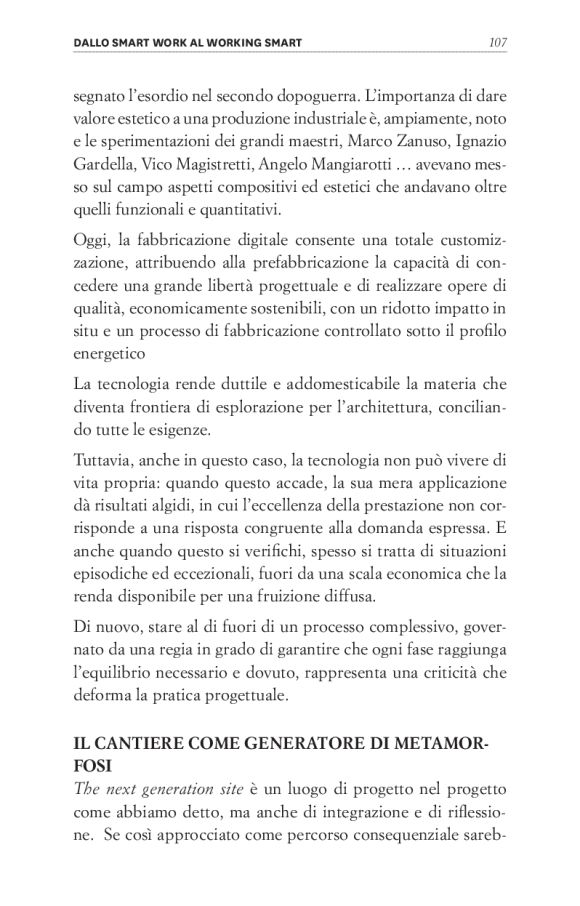 DALLO SMART WORK AL WORKING SMART 107

segnato l'esordio nel secondo dopoguerra. L'importanza di dare valore estetico a una produzione industriale è, ampiamente, noto e le sperimentazioni dei grandi maestri, Marco Zanuso, Ignazio Gardella, Vico Magistretti, Angelo Mangiarotti … avevano messo sul campo aspetti compositivi ed estetici che andavano oltre quelli funzionali e quantitativi.

Oggi, la fabbricazione digitale consente una totale customizzazione, attribuendo alla prefabbricazione la capacità di concedere una grande libertà progettuale e di realizzare opere di qualità, economicamente sostenibili, con un ridotto impatto in situ e un processo di fabbricazione controllato sotto il profilo energetico

La tecnologia rende duttile e addomesticabile la materia che diventa frontiera di esplorazione per l'architettura, conciliando tutte le esigenze.

Tuttavia, anche in questo caso, la tecnologia non può vivere di vita propria: quando questo accade, la sua mera applicazione dà risultati algidi, in cui l'eccellenza della prestazione non corrisponde a una risposta congruente alla domanda espressa. E anche quando questo si verifichi, spesso si tratta di situazioni episodiche ed eccezionali, fuori da una scala economica che la renda disponibile per una fruizione diffusa.

Di nuovo, stare al di fuori di un processo complessivo, governato da una regia in grado di garantire che ogni fase raggiunga l'equilibrio necessario e dovuto, rappresenta una criticità che deforma la pratica progettuale.

IL CANTIERE COME GENERATORE DI METAMORFOSI
The next generation site è un luogo di progetto nel progetto come abbiamo detto, ma anche di integrazione e di riflessione. Se così approcciato come percorso consequenziale sareb-